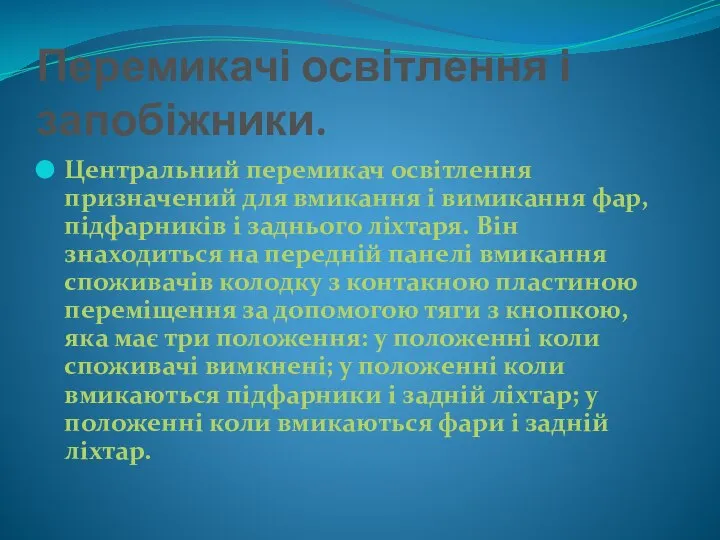 Перемикачі освітлення і запобіжники.

Центральний перемикач освітлення призначений для вмикання і вимикання фар, підфарників і заднього ліхтаря. Він знаходиться на передній панелі вмикання споживачів колодку з контакною пластиною переміщення за допомогою тяги з кнопкою, яка має три положення: у положенні коли споживачі вимкнені; у положенні коли вмикаються підфарники і задній ліхтар; у положенні коли вмикаються фари і задній ліхтар.